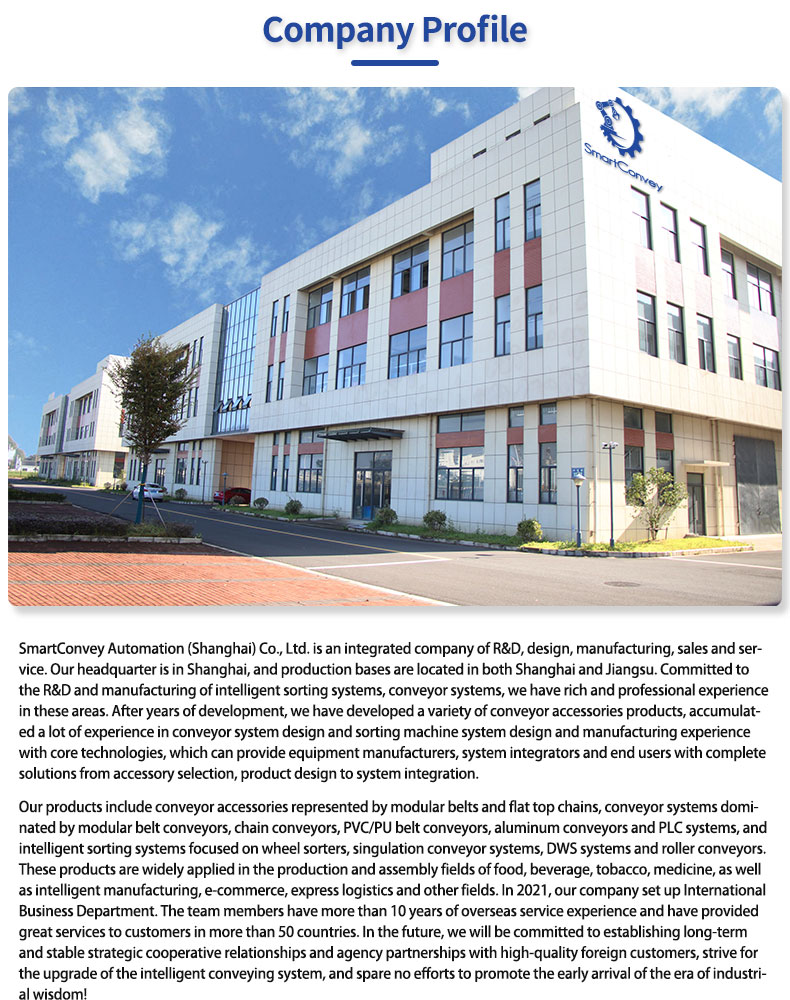 Company Profile

SmartConvey

SmartConvey Automation (Shanghai) Co., Ltd. is an integrated company of R&D, design, manufacturing, sales and service. Our headquarter is in Shanghai, and production bases are located in both Shanghai and Jiangsu. Committed to the R&D and manufacturing of intelligent sorting systems, conveyor systems, we have rich and professional experience in these areas. After years of development, we have developed a variety of conveyor accessories products, accumulated a lot of experience in conveyor system design and sorting machine system design and manufacturing experience with core technologies, which can provide equipment manufacturers, system integrators and end users with complete solutions from accessory selection, product design to system integration.

Our products include conveyor accessories represented by modular belts and flat top chains, conveyor systems dominated by modular belt conveyors, chain conveyors, PVC/PU belt conveyors, aluminum conveyors and PLC systems, and intelligent sorting systems focused on wheel sorters, singulation conveyor systems, DWS systems and roller conveyors. These products are widely applied in the production and assembly fields of food, beverage, tobacco, medicine, as well as intelligent manufacturing, e-commerce, express logistics and other fields. In 2021, our company set up International Business Department. The team members have more than 10 years of overseas service experience and have provided great services to customers in more than 50 countries. In the future, we will be committed to establishing long-term and stable strategic cooperative relationships and agency partnerships with high-quality foreign customers, strive for the upgrade of the intelligent conveying system, and spare no efforts to promote the early arrival of the era of industrial wisdom!